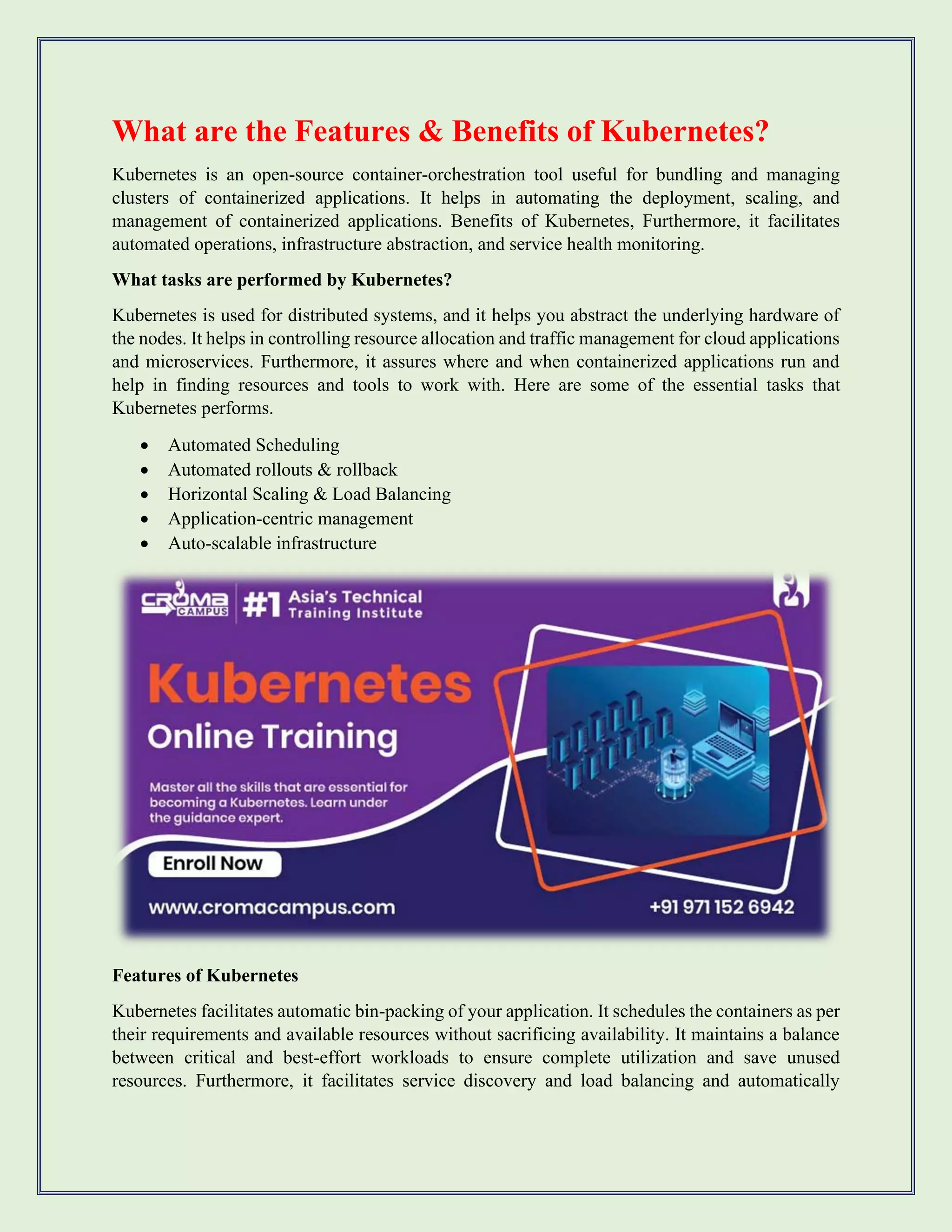 What are the Features & Benefits of Kubernetes?

Kubernetes is an open-source container-orchestration tool useful for bundling and managing clusters of containerized applications. It helps in automating the deployment, scaling, and management of containerized applications. Benefits of Kubernetes, Furthermore, it facilitates automated operations, infrastructure abstraction, and service health monitoring.

What tasks are performed by Kubernetes?

Kubernetes is used for distributed systems, and it helps you abstract the underlying hardware of the nodes. It helps in controlling resource allocation and traffic management for cloud applications and microservices. Furthermore, it assures where and when containerized applications run and help in finding resources and tools to work with. Here are some of the essential tasks that Kubernetes performs.

• Automated Scheduling
• Automated rollouts & rollback
• Horizontal Scaling & Load Balancing
• Application-centric management
• Auto-scalable infrastructure

CROMA CAMPUS
#1 Asia's Technical Training Institute

Kubernetes
Online Training

Master all the skills that are essential for becoming a Kubernetes. Learn under the guidance expert.

Enroll Now

www.cromacampus.com
+91 971 152 6942

Features of Kubernetes

Kubernetes facilitates automatic bin-packing of your application. It schedules the containers as per their requirements and available resources without sacrificing availability. It maintains a balance between critical and best-effort workloads to ensure complete utilization and save unused resources. Furthermore, it facilitates service discovery and load balancing and automatically